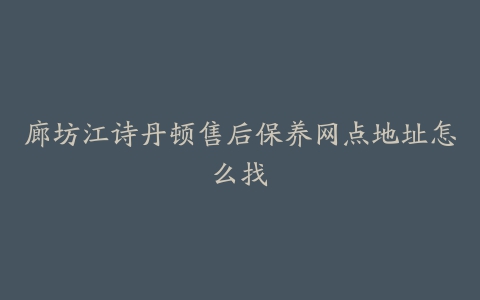 廊坊江诗丹顿售后保养网点地址怎么找